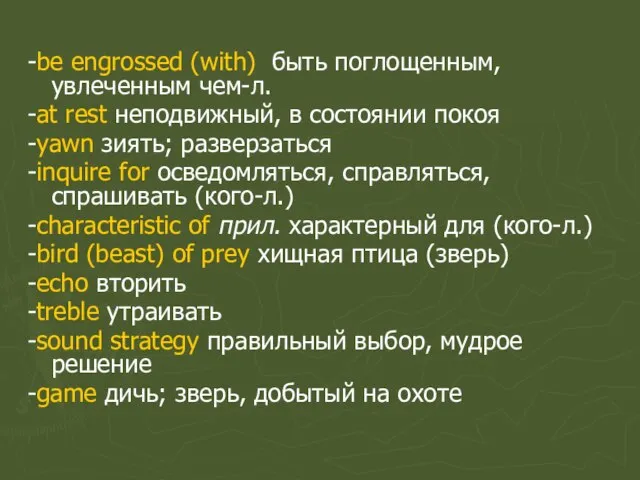 -be engrossed (with) быть поглощенным, увлеченным чем-л.
-at rest неподвижный, в состоянии покоя
-yawn зиять; разверзаться
-inquire for осведомляться, справляться, спрашивать (кого-л.)
-characteristic of прил. характерный для (кого-л.)
-bird (beast) of prey хищная птица (зверь)
-echo вторить
-treble утраивать
-sound strategy правильный выбор, мудрое решение
-game дичь; зверь, добытый на охоте